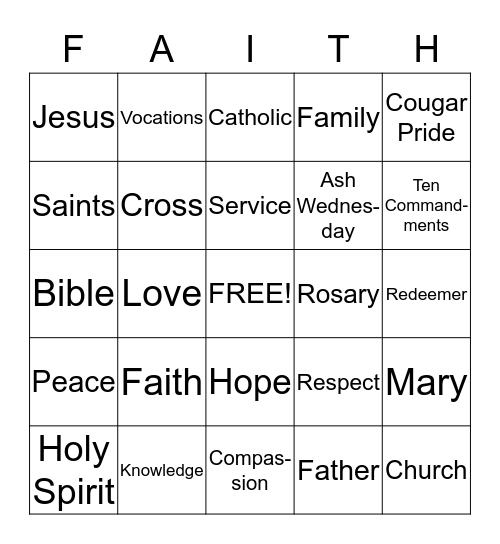 | F | A | I | T | H |
|---|---|---|---|---|
| Jesus | Vocations | Catholic | Family | Cougar Pride |
| Saints | Cross | Service | Ash Wednesday | Ten Commandments |
| Bible | Love | FREE! | Rosary | Redeemer |
| Peace | Faith | Hope | Respect | Mary |
| Holy Spirit | Knowledge | Compassion | Father | Church |